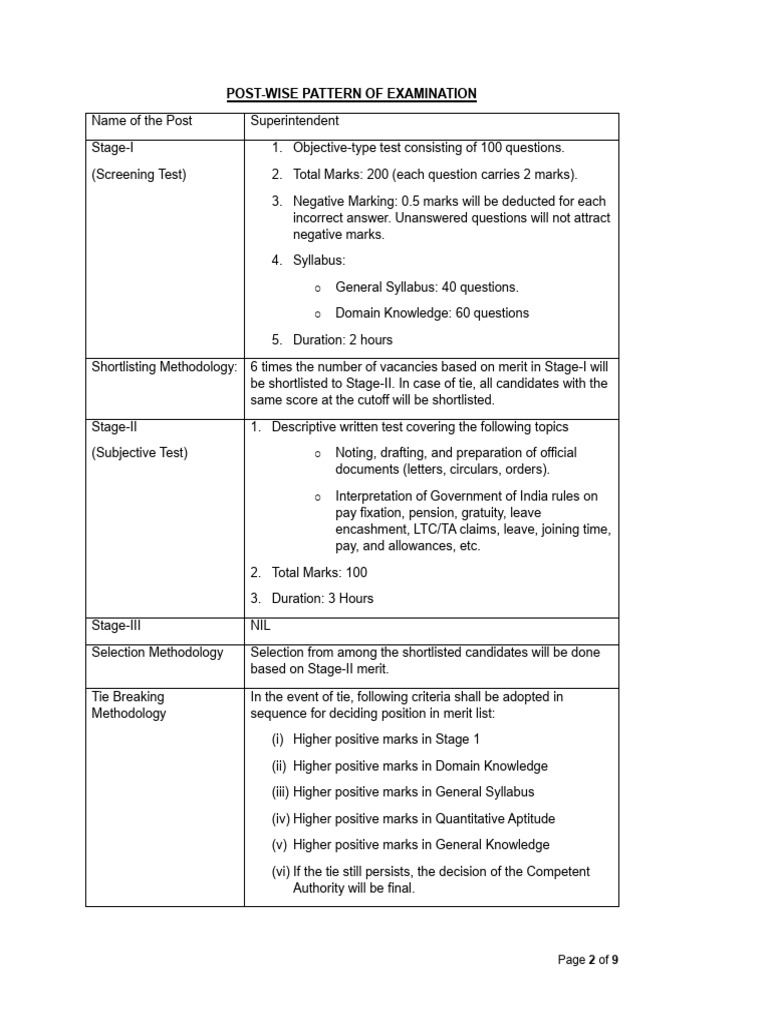 POST-WISE PATTERN OF EXAMINATION

| Name of the Post | Superintendent |
|---|---|
| Stage-I (Screening Test) | 1. Objective-type test consisting of 100 questions. 2. Total Marks: 200 (each question carries 2 marks). 3. Negative Marking: 0.5 marks will be deducted for each incorrect answer. Unanswered questions will not attract negative marks. 4. Syllabus: o General Syllabus: 40 questions. o Domain Knowledge: 60 questions 5. Duration: 2 hours |
| Shortlisting Methodology: | 6 times the number of vacancies based on merit in Stage-I will be shortlisted to Stage-II. In case of tie, all candidates with the same score at the cutoff will be shortlisted. |
| Stage-II (Subjective Test) | 1. Descriptive written test covering the following topics o Noting, drafting, and preparation of official documents (letters, circulars, orders). o Interpretation of Government of India rules on pay fixation, pension, gratuity, leave encashment, LTC/TA claims, leave, joining time, pay, and allowances, etc. 2. Total Marks: 100 3. Duration: 3 Hours |
| Stage-III | NIL |
| Selection Methodology | Selection from among the shortlisted candidates will be done based on Stage-II merit. |
| Tie Breaking Methodology | In the event of tie, following criteria shall be adopted in sequence for deciding position in merit list: (i) Higher positive marks in Stage 1 (ii) Higher positive marks in Domain Knowledge (iii) Higher positive marks in General Syllabus (iv) Higher positive marks in Quantitative Aptitude (v) Higher positive marks in General Knowledge (vi) If the tie still persists, the decision of the Competent Authority will be final. |

Page 2 of 9